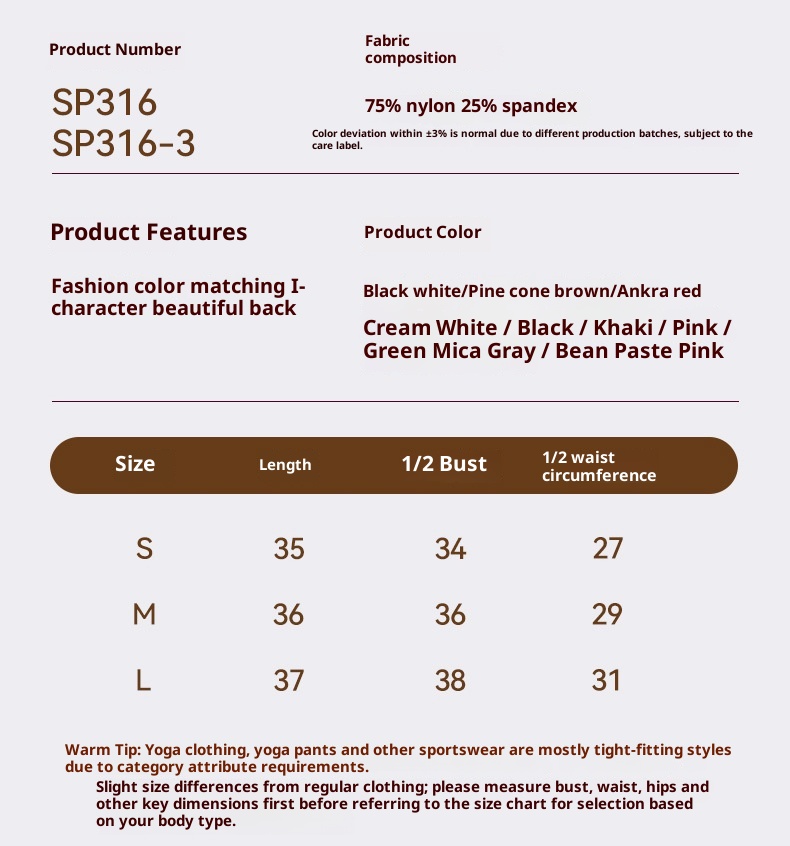 Product Number

SP316
SP316-3

Fabric composition

75% nylon 25% spandex

Color deviation within ±3% is normal due to different production batches, subject to the care label.

Product Features

Fashion color matching I-character beautiful back

Product Color

Black white/Pine cone brown/Ankra red

Cream White / Black / Khaki / Pink / Green Mica Gray / Bean Paste Pink

| Size | Length | 1/2 Bust | 1/2 waist circumference |
|---|---|---|---|
| S | 35 | 34 | 27 |
| M | 36 | 36 | 29 |
| L | 37 | 38 | 31 |

Warm Tip: Yoga clothing, yoga pants and other sportswear are mostly tight-fitting styles due to category attribute requirements.
Slight size differences from regular clothing; please measure bust, waist, hips and other key dimensions first before referring to the size chart for selection based on your body type.